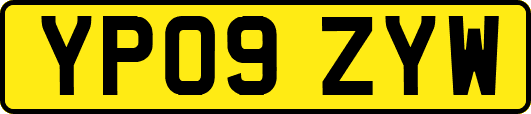 YP09 ZYW